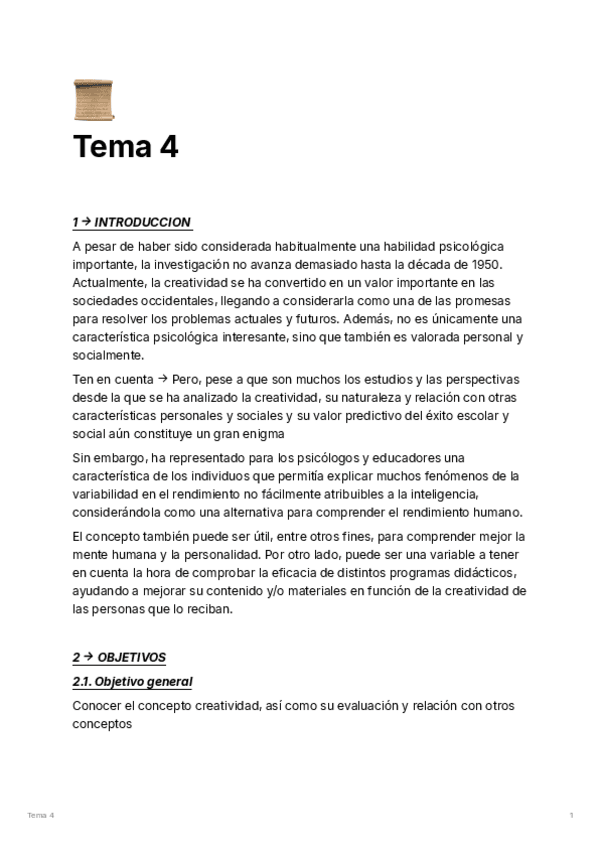 Tema 4

1 → INTRODUCCION

A pesar de haber sido considerada habitualmente una habilidad psicológica importante, la investigación no avanza demasiado hasta la década de 1950. Actualmente, la creatividad se ha convertido en un valor importante en las sociedades occidentales, llegando a considerarla como una de las promesas para resolver los problemas actuales y futuros. Además, no es únicamente una característica psicológica interesante, sino que también es valorada personal y socialmente.

Ten en cuenta → Pero, pese a que son muchos los estudios y las perspectivas desde la que se ha analizado la creatividad, su naturaleza y relación con otras características personales y sociales y su valor predictivo del éxito escolar y social aún constituye un gran enigma

Sin embargo, ha representado para los psicólogos y educadores una característica de los individuos que permitía explicar muchos fenómenos de la variabilidad en el rendimiento no fácilmente atribuibles a la inteligencia, considerándola como una alternativa para comprender el rendimiento humano.

El concepto también puede ser útil, entre otros fines, para comprender mejor la mente humana y la personalidad. Por otro lado, puede ser una variable a tener en cuenta la hora de comprobar la eficacia de distintos programas didácticos, ayudando a mejorar su contenido y/o materiales en función de la creatividad de las personas que lo reciban.

2 → OBJETIVOS

2.1. Objetivo general

Conocer el concepto creatividad, así como su evaluación y relación con otros conceptos

Tema 4

1